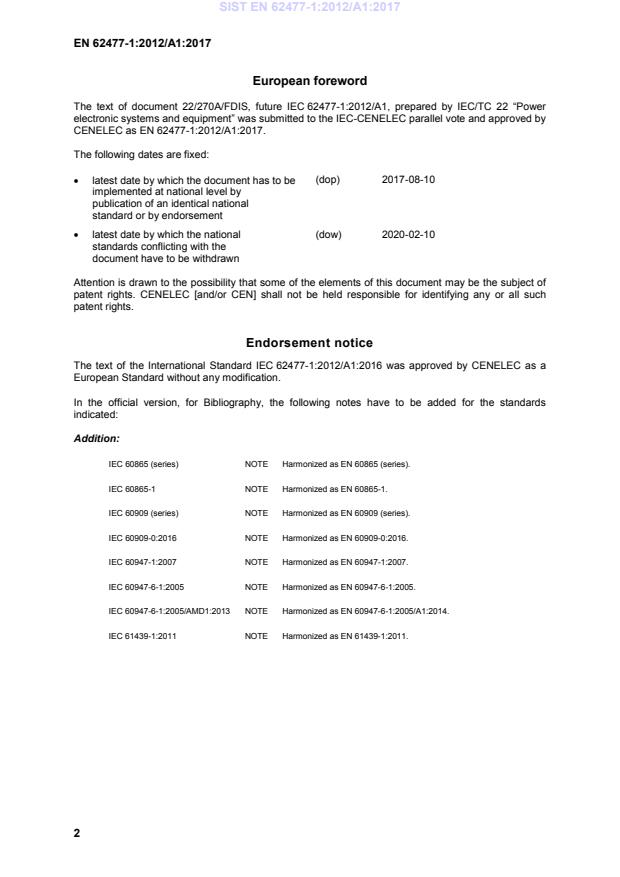 SIST EN 62477-1:2012/A1:2017

EN 62477-1:2012/A1:2017

European foreword

The text of document 22/270A/FDIS, future IEC 62477-1:2012/A1, prepared by IEC/TC 22 "Power electronic systems and equipment" was submitted to the IEC-CENELEC parallel vote and approved by CENELEC as EN 62477-1:2012/A1:2017.

The following dates are fixed:

• latest date by which the document has to be implemented at national level by publication of an identical national standard or by endorsement (dop) 2017-08-10

• latest date by which the national standards conflicting with the document have to be withdrawn (dow) 2020-02-10

Attention is drawn to the possibility that some of the elements of this document may be the subject of patent rights. CENELEC [and/or CEN] shall not be held responsible for identifying any or all such patent rights.

Endorsement notice

The text of the International Standard IEC 62477-1:2012/A1:2016 was approved by CENELEC as a European Standard without any modification.

In the official version, for Bibliography, the following notes have to be added for the standards indicated:

Addition:

| | | |
|---|---|---|
| IEC 60865 (series) | NOTE | Harmonized as EN 60865 (series). |
| IEC 60865-1 | NOTE | Harmonized as EN 60865-1. |
| IEC 60909 (series) | NOTE | Harmonized as EN 60909 (series). |
| IEC 60909-0:2016 | NOTE | Harmonized as EN 60909-0:2016. |
| IEC 60947-1:2007 | NOTE | Harmonized as EN 60947-1:2007. |
| IEC 60947-6-1:2005 | NOTE | Harmonized as EN 60947-6-1:2005. |
| IEC 60947-6-1:2005/AMD1:2013 | NOTE | Harmonized as EN 60947-6-1:2005/A1:2014. |
| IEC 61439-1:2011 | NOTE | Harmonized as EN 61439-1:2011. |

2